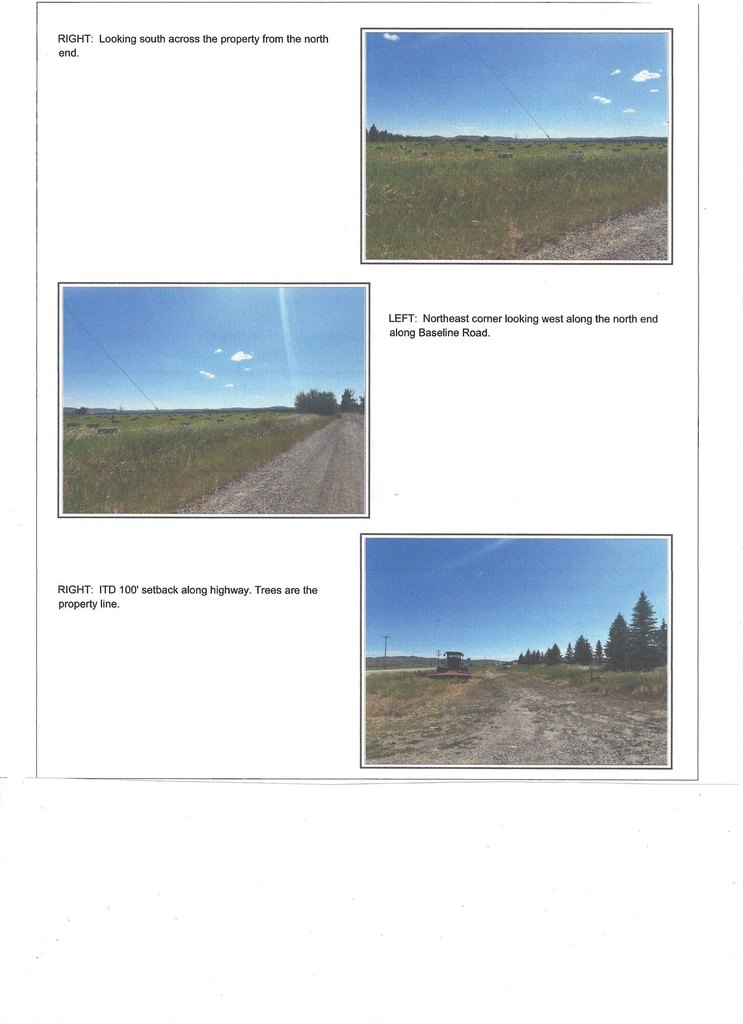 RIGHT: Looking south across the property from the north end.

LEFT: Northeast corner looking west along the north end along Baseline Road.

RIGHT: ITD 100' setback along highway. Trees are the property line.